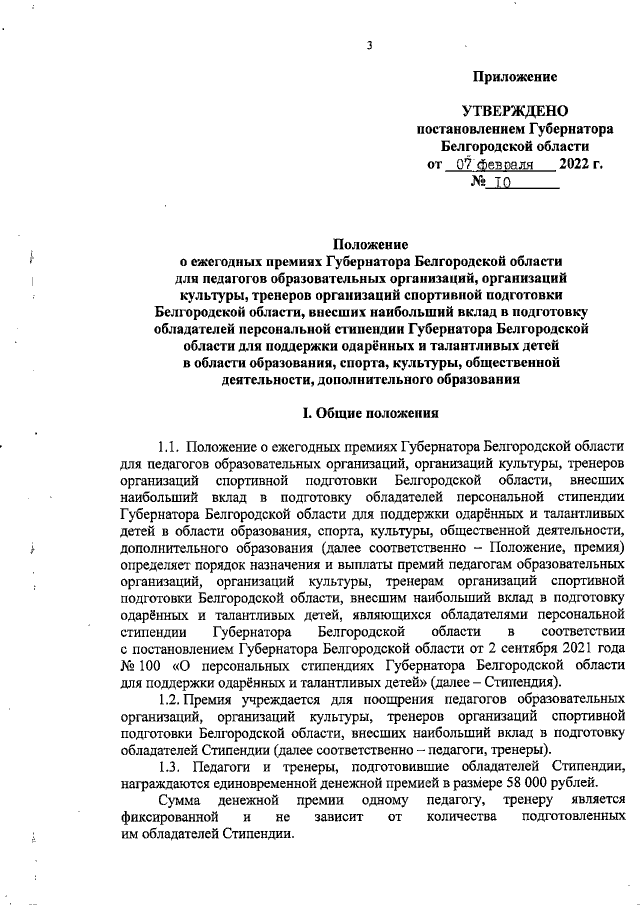 3

Приложение

УТВЕРЖДЕНО
постановлением Губернатора
Белгородской области
от 07 февраля 2022 г.
№ 10

Положение
о ежегодных премиях Губернатора Белгородской области
для педагогов образовательных организаций, организаций
культуры, тренеров организаций спортивной подготовки
Белгородской области, внесших наибольший вклад в подготовку
обладателей персональной стипендии Губернатора Белгородской
области для поддержки одарённых и талантливых детей
в области образования, спорта, культуры, общественной
деятельности, дополнительного образования

I. Общие положения

1.1. Положение о ежегодных премиях Губернатора Белгородской области для педагогов образовательных организаций, организаций культуры, тренеров организаций спортивной подготовки Белгородской области, внесших наибольший вклад в подготовку обладателей персональной стипендии Губернатора Белгородской области для поддержки одарённых и талантливых детей в области образования, спорта, культуры, общественной деятельности, дополнительного образования (далее соответственно – Положение, премия) определяет порядок назначения и выплаты премий педагогам образовательных организаций, организаций культуры, тренерам организаций спортивной подготовки Белгородской области, внесшим наибольший вклад в подготовку одарённых и талантливых детей, являющихся обладателями персональной стипендии Губернатора Белгородской области в соответствии с постановлением Губернатора Белгородской области от 2 сентября 2021 года № 100 «О персональных стипендиях Губернатора Белгородской области для поддержки одарённых и талантливых детей» (далее – Стипендия).

1.2. Премия учреждается для поощрения педагогов образовательных организаций, организаций культуры, тренеров организаций спортивной подготовки Белгородской области, внесших наибольший вклад в подготовку обладателей Стипендии (далее соответственно – педагоги, тренеры).

1.3. Педагоги и тренеры, подготовившие обладателей Стипендии, награждаются единовременной денежной премией в размере 58 000 рублей.

Сумма денежной премии одному педагогу, тренеру является фиксированной и не зависит от количества подготовленных им обладателей Стипендии.